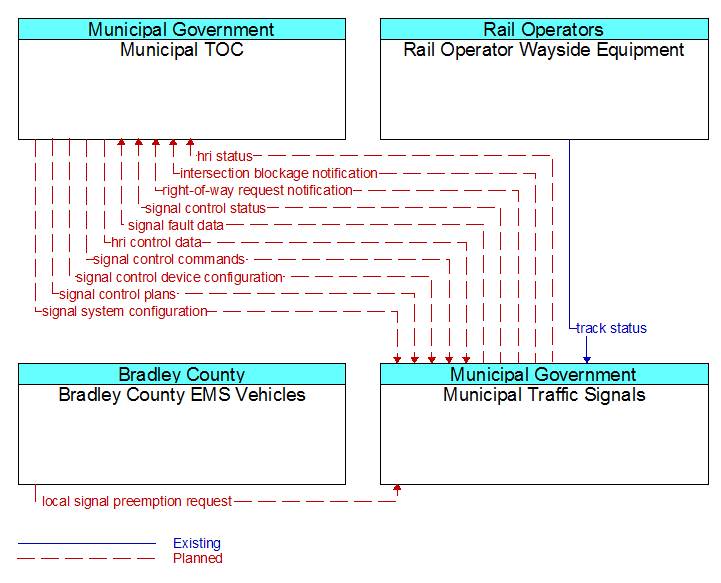 Municipal Government
Municipal TOC

Rail Operators
Rail Operator Wayside Equipment

hri status
intersection blockage notification
right-of-way request notification
signal control status
signal fault data
hri control data
signal control commands
signal control device configuration
signal control plans
signal system configuration

track status

Bradley County
Bradley County EMS Vehicles

Municipal Government
Municipal Traffic Signals

local signal preemption request

Existing
Planned